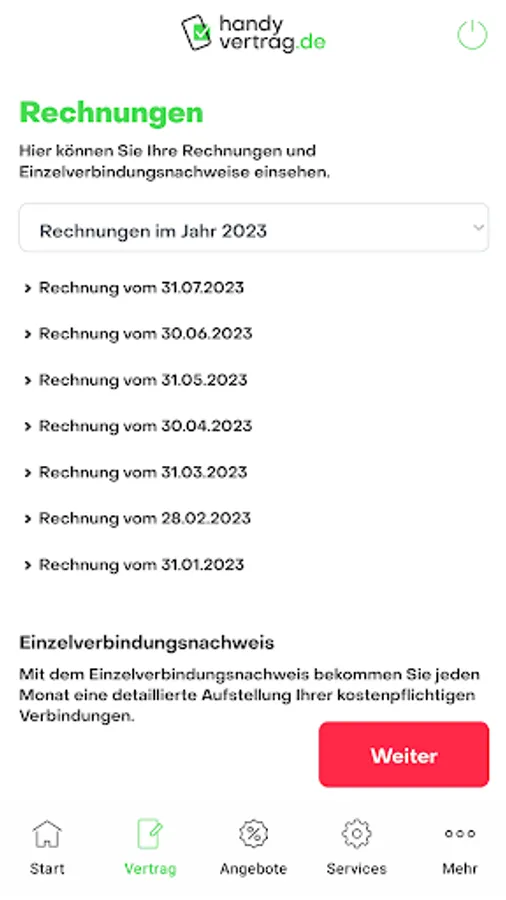 handy vertrag.de

Rechnungen

Hier können Sie Ihre Rechnungen und Einzelverbindungsnachweise einsehen.

Rechnungen im Jahr 2023

Rechnung vom 31.07.2023

Rechnung vom 30.06.2023

Rechnung vom 31.05.2023

Rechnung vom 30.04.2023

Rechnung vom 31.03.2023

Rechnung vom 28.02.2023

Rechnung vom 31.01.2023

Einzelverbindungsnachweis

Mit dem Einzelverbindungsnachweis bekommen Sie jeden Monat eine detaillierte Aufstellung Ihrer kostenpflichtigen Verbindungen.

Weiter

Start
Vertrag
Angebote
Services
Mehr